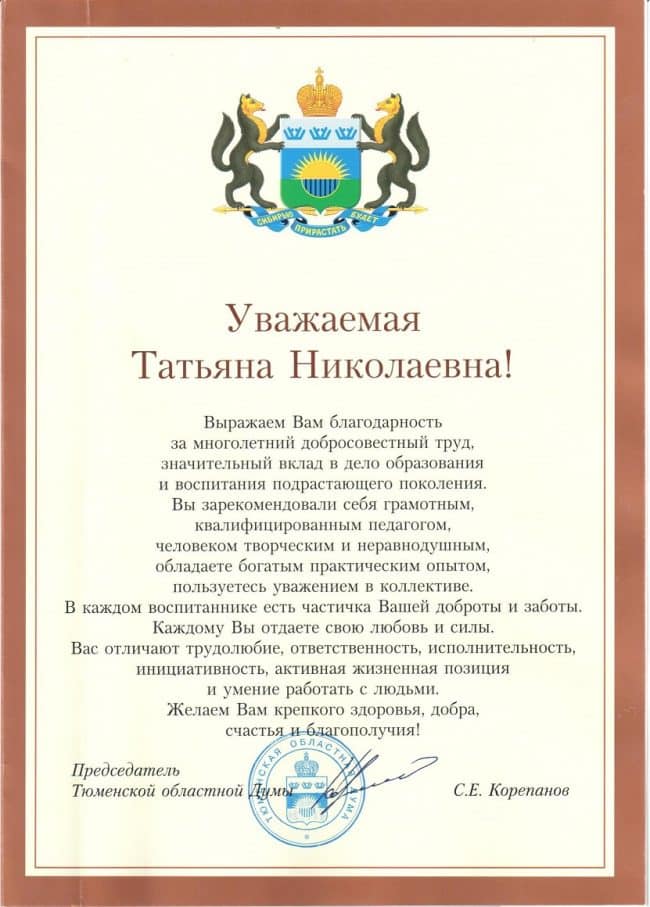 СИБИРЬЮ ПРИРАСТАТЬ БУДЕТ

Уважаемая
Татьяна Николаевна!

Выражаем Вам благодарность
за многолетний добросовестный труд,
значительный вклад в дело образования
и воспитания подрастающего поколения.
Вы зарекомендовали себя грамотным,
квалифицированным педагогом,
человеком творческим и неравнодушным,
обладаете богатым практическим опытом,
пользуетесь уважением в коллективе.
В каждом воспитаннике есть частичка Вашей доброты и заботы.
Каждому Вы отдаете свою любовь и силы.
Вас отличают трудолюбие, ответственность, исполнительность,
инициативность, активная жизненная позиция
и умение работать с людьми.
Желаем Вам крепкого здоровья, добра,
счастья и благополучия!

Председатель
Тюменской областной Думы

ТЮМЕНСКАЯ ОБЛАСТНАЯ ДУМА

С.Е. Корепанов